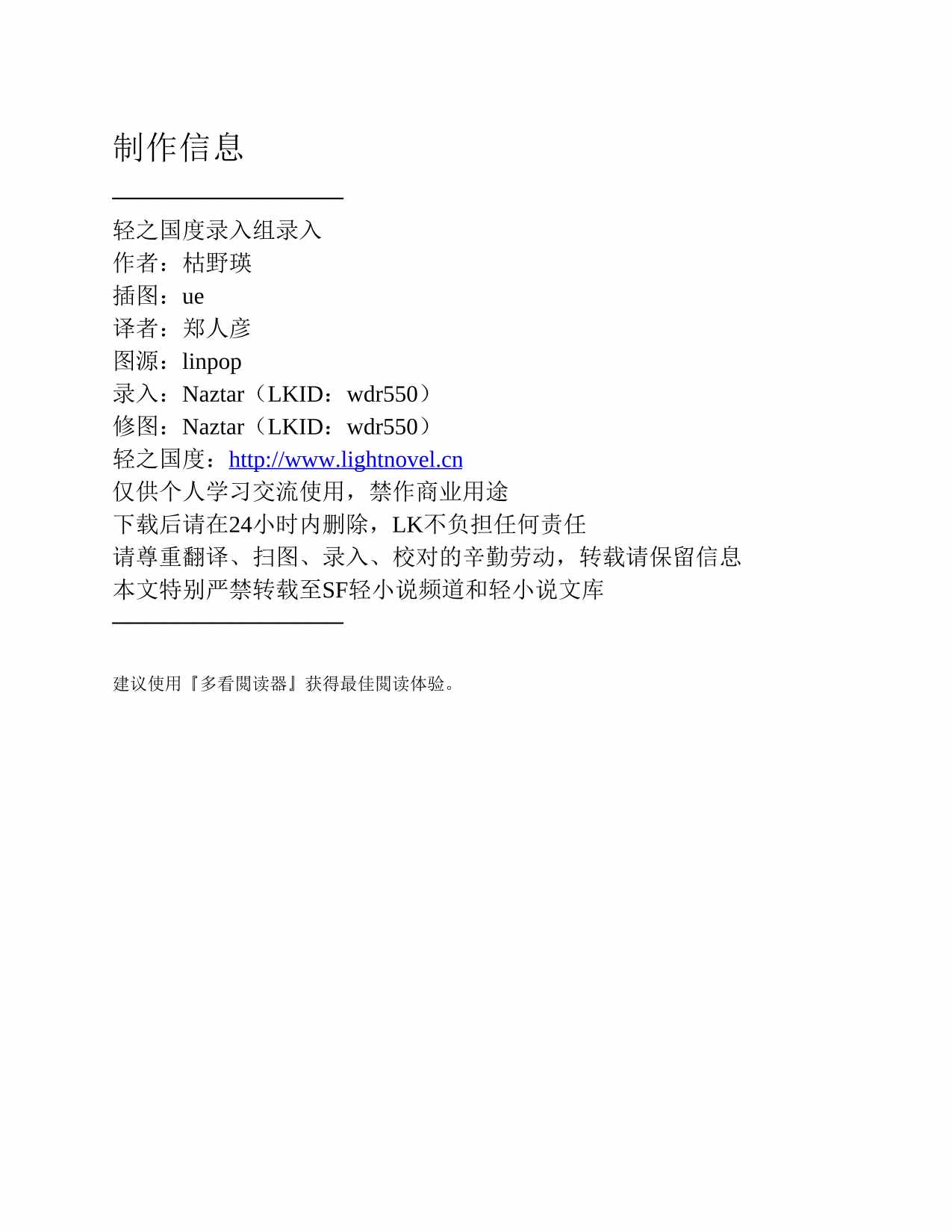 制作信息

轻之国度录入组录入
作者：枯野瑛
插图：ue
译者：郑人彦
图源：linpop
录入：Naztar（LKID：wdr550）
修图：Naztar（LKID：wdr550）
轻之国度：http://www.lightnovel.cn
仅供个人学习交流使用，禁作商业用途
下载后请在24小时内删除，LK不负担任何责任
请尊重翻译、扫图、录入、校对的辛勤劳动，转载请保留信息
本文特别严禁转载至SF轻小说频道和轻小说文库

建议使用『多看阅读器』获得最佳阅读体验。